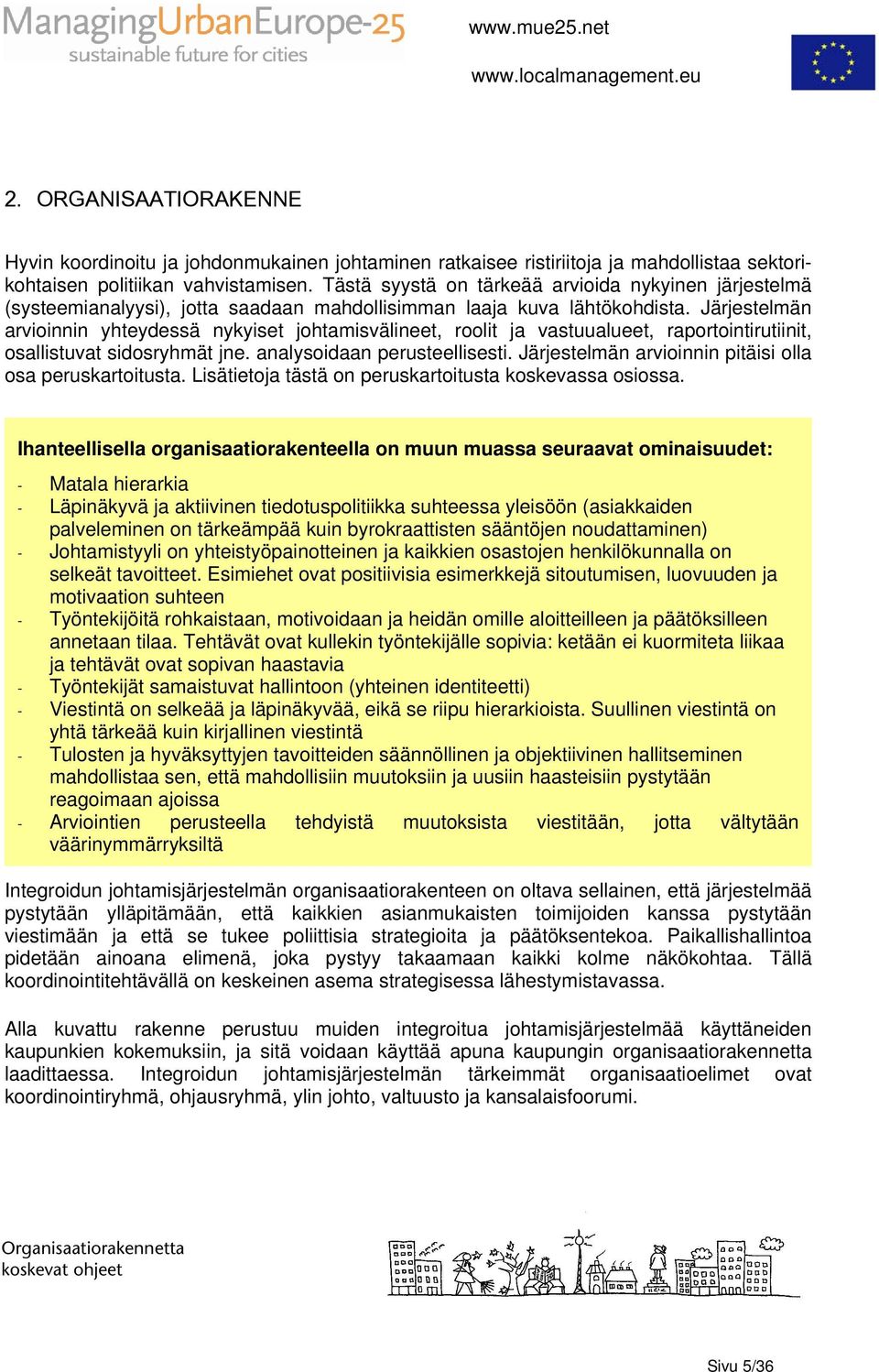 ManagingUrbanEurope-25
sustainable future for cities

www.mue25.net

www.localmanagement.eu

2. ORGANISAATIORAKENNE

Hyvin koordinoitu ja johdonmukainen johtaminen ratkaisee ristiriitoja ja mahdollistaa sektorikohtaisen politiikan vahvistamisen. Tästä syystä on tärkeää arvioida nykyinen järjestelmä (systeemianalyysi), jotta saadaan mahdollisimman laaja kuva lähtökohdista. Järjestelmän arvioinnin yhteydessä nykyiset johtamisvälineet, roolit ja vastuualueet, raportointirutiinit, osallistuvat sidosryhmät jne. analysoidaan perusteellisesti. Järjestelmän arvioinnin pitäisi olla osa peruskartoitusta. Lisätietoja tästä on peruskartoitusta koskevassa osiossa.

Ihanteellisella organisaatiorakenteella on muun muassa seuraavat ominaisuudet:

- Matala hierarkia
- Läpinäkyvä ja aktiivinen tiedotuspolitiikka suhteessa yleisöön (asiakkaiden palveleminen on tärkeämpää kuin byrokraattisten sääntöjen noudattaminen)
- Johtamistyyli on yhteistyöpainotteinen ja kaikkien osastojen henkilökunnalla on selkeät tavoitteet. Esimiehet ovat positiivisia esimerkkejä sitoutumisen, luovuuden ja motivaation suhteen
- Työntekijöitä rohkaistaan, motivoidaan ja heidän omille aloitteilleen ja päätöksilleen annetaan tilaa. Tehtävät ovat kullekin työntekijälle sopivia: ketään ei kuormiteta liikaa ja tehtävät ovat sopivan haastavia
- Työntekijät samaistuvat hallintoon (yhteinen identiteetti)
- Viestintä on selkeää ja läpinäkyvää, eikä se riipu hierarkioista. Suullinen viestintä on yhtä tärkeää kuin kirjallinen viestintä
- Tulosten ja hyväksyttyjen tavoitteiden säännöllinen ja objektiivinen hallitseminen mahdollistaa sen, että mahdollisiin muutoksiin ja uusiin haasteisiin pystytään reagoimaan ajoissa
- Arviointien perusteella tehdyistä muutoksista viestitään, jotta vältytään väärinymmärryksiltä

Integroidun johtamisjärjestelmän organisaatiorakenteen on oltava sellainen, että järjestelmää pystytään ylläpitämään, että kaikkien asianmukaisten toimijoiden kanssa pystytään viestimään ja että se tukee poliittisia strategioita ja päätöksentekoa. Paikallishallintoa pidetään ainoana elimenä, joka pystyy takaamaan kaikki kolme näkökohtaa. Tällä koordinointitehtävällä on keskeinen asema strategisessa lähestymistavassa.

Alla kuvattu rakenne perustuu muiden integroitua johtamisjärjestelmää käyttäneiden kaupunkien kokemuksiin, ja sitä voidaan käyttää apuna kaupungin organisaatiorakennetta laadittaessa. Integroidun johtamisjärjestelmän tärkeimmät organisaatioelimet ovat koordinointiryhmä, ohjausryhmä, ylin johto, valtuusto ja kansalaisfoorumi.

Organisaatiorakennetta koskevat ohjeet

Sivu 5/36